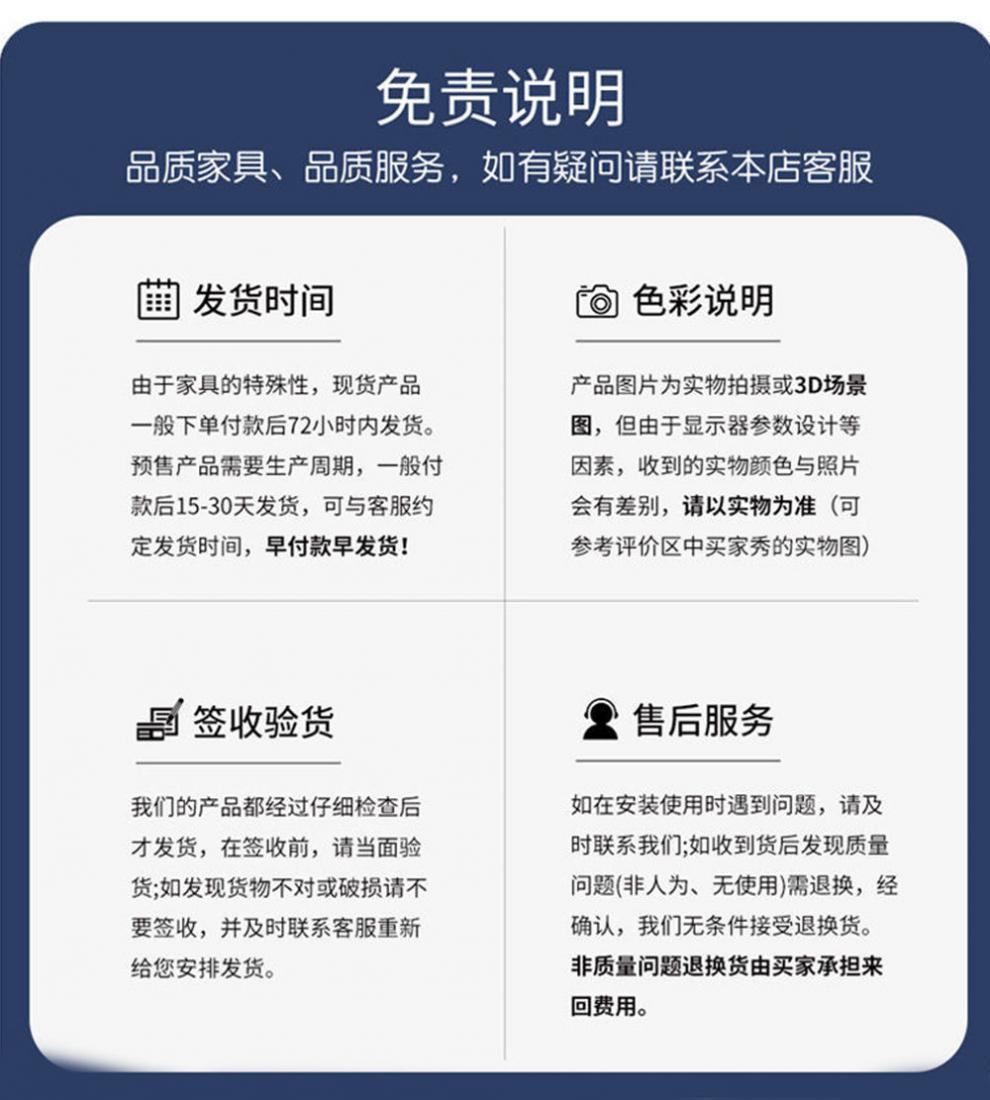 免责说明

品质家具、品质服务，如有疑问请联系本店客服

发货时间

由于家具的特殊性，现货产品一般下单付款后72小时内发货。预售产品需要生产周期，一般付款后15-30天发货，可与客服约定发货时间，早付款早发货！

色彩说明

产品图片为实物拍摄或3D场景图，但由于显示器参数设计等因素，收到的实物颜色与照片会有差别，请以实物为准（可参考评价区中买家秀的实物图）

签收验货

我们的产品都经过仔细检查后才发货，在签收前，请当面验货;如发现货物不对或破损请不要签收，并及时联系客服重新给您安排发货。

售后服务

如在安装使用时遇到问题，请及时联系我们;如收到货后发现质量问题(非人为、无使用)需退换，经确认，我们无条件接受退换货。非质量问题退换货由买家承担来回费用。